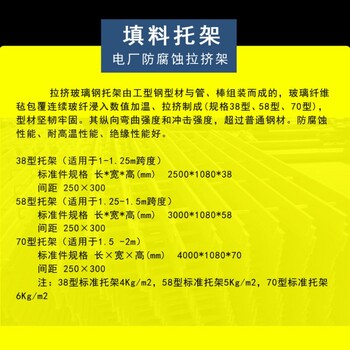 填料托架
电厂防腐蚀拉挤架

拉挤玻璃钢托架由工型钢型材与管、棒组装而成的，玻璃纤维毡包覆连续玻纤浸入数值加温、拉挤制成(规格38型、58型、70型)，型材坚韧牢固。其纵向弯曲强度和冲击强度，超过普通钢材。防腐蚀性能、耐高温性能、绝缘性能好。

38型托架（适用于1-1.25m跨度）
标准件规格 长*宽*高(mm) 2500*1080*38
间距 250×300
58型托架（适用于1.25-1.5m跨度）
标准件规格 长*宽*高(mm) 3000*1080*58
间距 250×300
70型托架（适用于1.5 -2m）
标准件规格 长×宽×高(mm) 4000*1080*70
间距 250×300
注：38型标准托架4Kg/m2，58型标准托架5Kg/m2，70型标准托架6Kg/m2